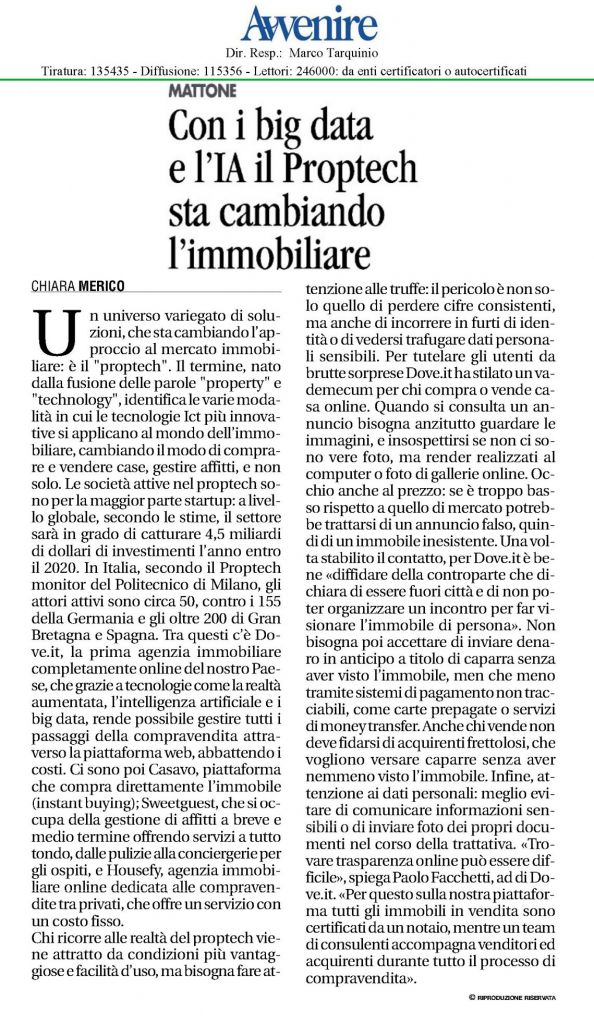 Avvenire
Dir. Resp.: Marco Tarquinio
Tiratura: 135435 - Diffusione: 115356 - Lettori: 246000: da enti certificatori o autocertificati

MATTONE

Con i big data e l'IA il Proptech sta cambiando l'immobiliare

CHIARA MERICO

Un universo variegato di soluzioni, che sta cambiando l'approccio al mercato immobiliare: è il "proptech". Il termine, nato dalla fusione delle parole "property" e "technology", identifica le varie modalità in cui le tecnologie Ict più innovative si applicano al mondo dell'immobiliare, cambiando il modo di comprare e vendere case, gestire affitti, e non solo. Le società attive nel proptech sono per la maggior parte startup: a livello globale, secondo le stime, il settore sarà in grado di catturare 4,5 miliardi di dollari di investimenti l'anno entro il 2020. In Italia, secondo il Proptech monitor del Politecnico di Milano, gli attori attivi sono circa 50, contro i 155 della Germania e gli oltre 200 di Gran Bretagna e Spagna. Tra questi c'è Dove.it, la prima agenzia immobiliare completamente online del nostro Paese, che grazie a tecnologie come la realtà aumentata, l'intelligenza artificiale e i big data, rende possibile gestire tutti i passaggi della compravendita attraverso la piattaforma web, abbattendo i costi. Ci sono poi Casavo, piattaforma che compra direttamente l'immobile (instant buying); Sweetguest, che si occupa della gestione di affitti a breve e medio termine offrendo servizi a tutto tondo, dalle pulizie alla conciergerie per gli ospiti, e Housefy, agenzia immobiliare online dedicata alle compravendite tra privati, che offre un servizio con un costo fisso.
Chi ricorre alle realtà del proptech viene attratto da condizioni più vantaggiose e facilità d'uso, ma bisogna fare attenzione alle truffe: il pericolo è non solo quello di perdere cifre consistenti, ma anche di incorrere in furti di identità o di vedersi trafugare dati personali sensibili. Per tutelare gli utenti da brutte sorprese Dove.it ha stilato un vademecum per chi compra o vende casa online. Quando si consulta un annuncio bisogna anzitutto guardare le immagini, e insospettirsi se non ci sono vere foto, ma render realizzati al computer o foto di gallerie online. Occhio anche al prezzo: se è troppo basso rispetto a quello di mercato potrebbe trattarsi di un annuncio falso, quindi di un immobile inesistente. Una volta stabilito il contatto, per Dove.it è bene «diffidare della controparte che dichiara di essere fuori città e di non poter organizzare un incontro per far visionare l'immobile di persona». Non bisogna poi accettare di inviare denaro in anticipo a titolo di caparra senza aver visto l'immobile, men che meno tramite sistemi di pagamento non tracciabili, come carte prepagate o servizi di money transfer. Anche chi vende non deve fidarsi di acquirenti frettolosi, che vogliono versare caparre senza aver nemmeno visto l'immobile. Infine, attenzione ai dati personali: meglio evitare di comunicare informazioni sensibili o di inviare foto dei propri documenti nel corso della trattativa. «Trovare trasparenza online può essere difficile», spiega Paolo Facchetti, ad di Dove.it. «Per questo sulla nostra piattaforma tutti gli immobili in vendita sono certificati da un notaio, mentre un team di consulenti accompagna venditori ed acquirenti durante tutto il processo di compravendita».

© RIPRODUZIONE RISERVATA